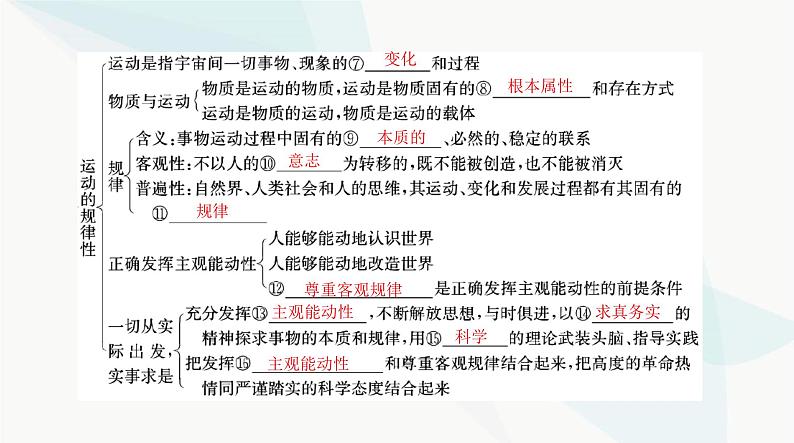 运动的规律性

运动是指宇宙间一切事物、现象的⑦ 变化 和过程

物质与运动
物质是运动的物质，运动是物质固有的⑧ 根本属性 和存在方式
运动是物质的运动，物质是运动的载体

规律
含义：事物运动过程中固有的⑨ 本质的 、必然的、稳定的联系
客观性：不以人的⑩ 意志 为转移的，既不能被创造，也不能被消灭
普遍性：自然界、人类社会和人的思维，其运动、变化和发展过程都有其固有的⑪ 规律

正确发挥主观能动性
人能够能动地认识世界
人能够能动地改造世界
⑫ 尊重客观规律 是正确发挥主观能动性的前提条件

一切从实际出发，实事求是
充分发挥⑬ 主观能动性 ，不断解放思想，与时俱进，以⑭ 求真务实 的精神探求事物的本质和规律，用⑮ 科学 的理论武装头脑、指导实践
把发挥⑯ 主观能动性 和尊重客观规律结合起来，把高度的革命热情同严谨踏实的科学态度结合起来